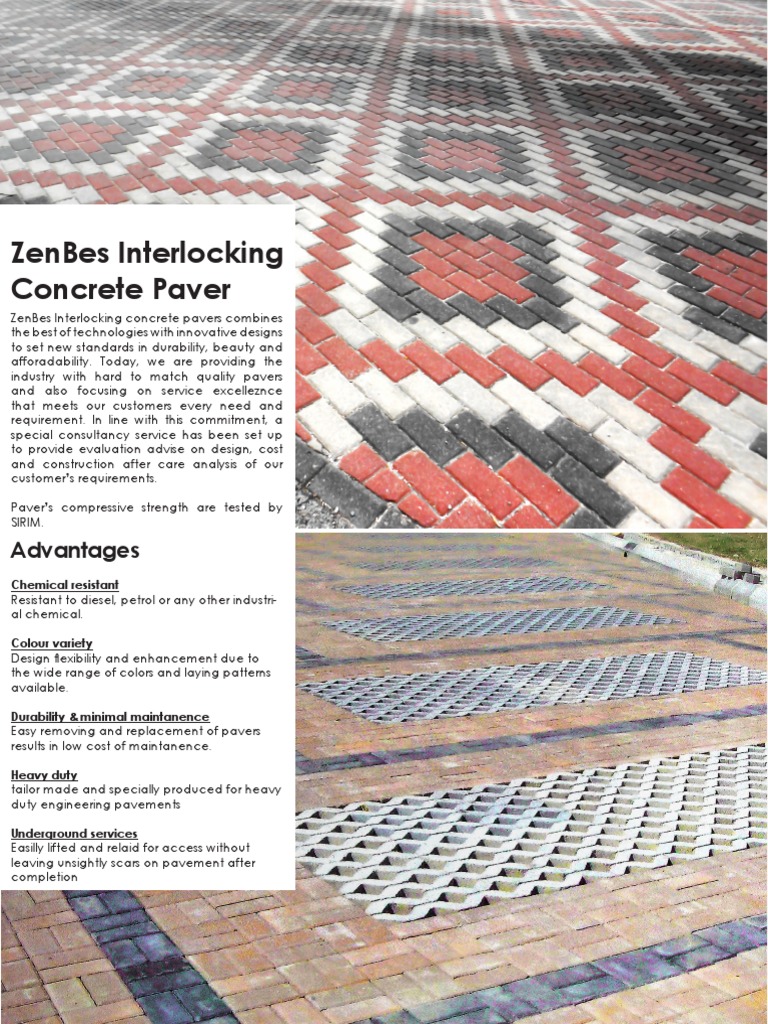 ZenBes Interlocking Concrete Paver

ZenBes Interlocking concrete pavers combines the best of technologies with innovative designs to set new standards in durability, beauty and afforadability. Today, we are providing the industry with hard to match quality pavers and also focusing on service excelleznce that meets our customers every need and requirement. In line with this commitment, a special consultancy service has been set up to provide evaluation advise on design, cost and construction after care analysis of our customer's requirements.

Paver's compressive strength are tested by SIRIM.

Advantages

Chemical resistant
Resistant to diesel, petrol or any other industrial chemical.

Colour variety
Design flexibility and enhancement due to the wide range of colors and laying patterns available.

Durability & minimal maintanence
Easy removing and replacement of pavers results in low cost of maintanence.

Heavy duty
tailor made and specially produced for heavy duty engineering pavements

Underground services
Easilly lifted and relaid for access without leaving unsightly scars on pavement after completion